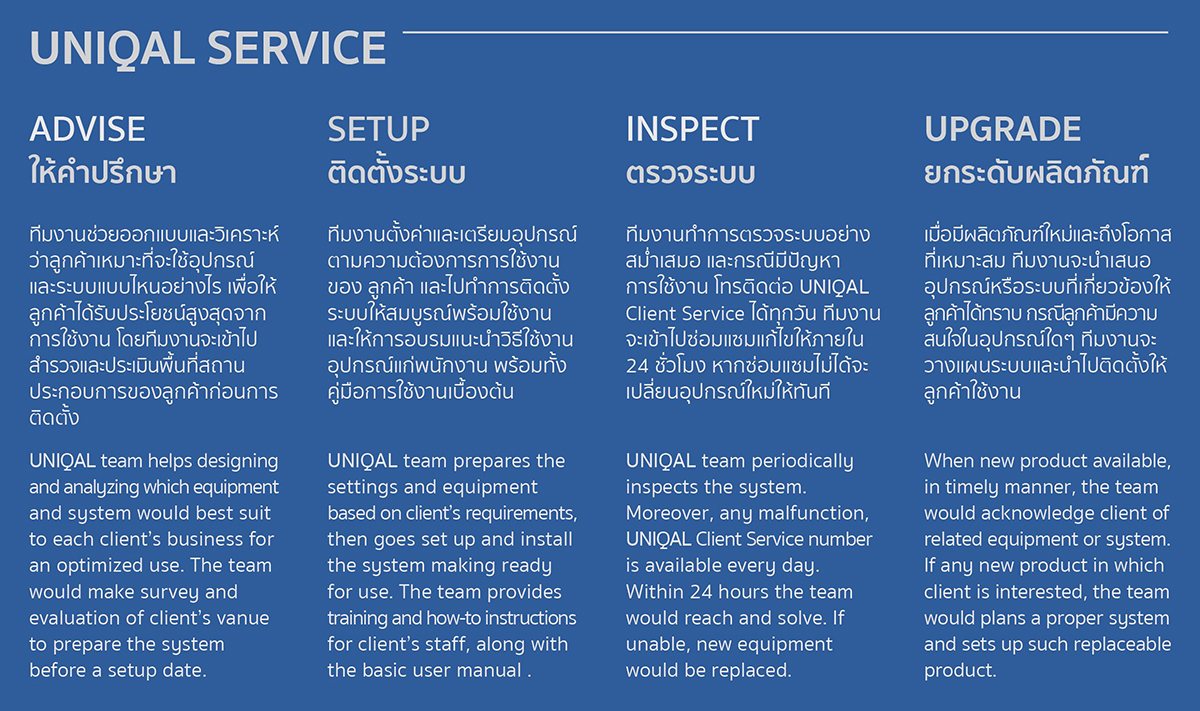 UNIQAL SERVICE

ADVISE
ให้คำปรึกษา

ทีมงานช่วยออกแบบและวิเคราะห์ว่าลูกค้าเหมาะที่จะใช้อุปกรณ์และระบบแบบไหนอย่างไร เพื่อให้ลูกค้าได้รับประโยชน์สูงสุดจากการใช้งาน โดยทีมงานจะเข้าไปสำรวจและประเมินพื้นที่สถานประกอบการของลูกค้าก่อนการติดตั้ง

UNIQAL team helps designing and analyzing which equipment and system would best suit to each client's business for an optimized use. The team would make survey and evaluation of client's vanue to prepare the system before a setup date.

SETUP
ติดตั้งระบบ

ทีมงานตั้งค่าและเตรียมอุปกรณ์ตามความต้องการการใช้งานของ ลูกค้า และไปทำการติดตั้งระบบให้สมบูรณ์พร้อมใช้งาน และให้การอบรมแนะนำวิธีใช้งานอุปกรณ์แก่พนักงาน พร้อมทั้งคู่มือการใช้งานเบื้องต้น

UNIQAL team prepares the settings and equipment based on client's requirements, then goes set up and install the system making ready for use. The team provides training and how-to instructions for client's staff, along with the basic user manual .

INSPECT
ตรวจระบบ

ทีมงานทำการตรวจระบบอย่างสม่ำเสมอ และกรณีมีปัญหาการใช้งาน โทรติดต่อ UNIQAL Client Service ได้ทุกวัน ทีมงานจะเข้าไปซ่อมแซมแก้ไขให้ภายใน 24 ชั่วโมง หากซ่อมแซมไม่ได้จะเปลี่ยนอุปกรณ์ใหม่ให้ทันที

UNIQAL team periodically inspects the system. Moreover, any malfunction, UNIQAL Client Service number is available every day. Within 24 hours the team would reach and solve. If unable, new equipment would be replaced.

UPGRADE
ยกระดับผลิตภัณฑ์

เมื่อมีผลิตภัณฑ์ใหม่และถึงโอกาสที่เหมาะสม ทีมงานจะนำเสนออุปกรณ์หรือระบบที่เกี่ยวข้องให้ลูกค้าได้ทราบ กรณีลูกค้ามีความสนใจในอุปกรณ์ใดๆ ทีมงานจะวางแผนระบบและนำไปติดตั้งให้ลูกค้าใช้งาน

When new product available, in timely manner, the team would acknowledge client of related equipment or system. If any new product in which client is interested, the team would plans a proper system and sets up such replaceable product.